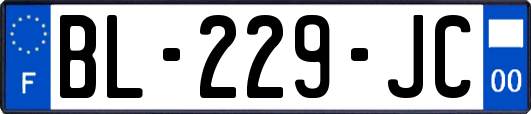 F
BL-229-JC
00